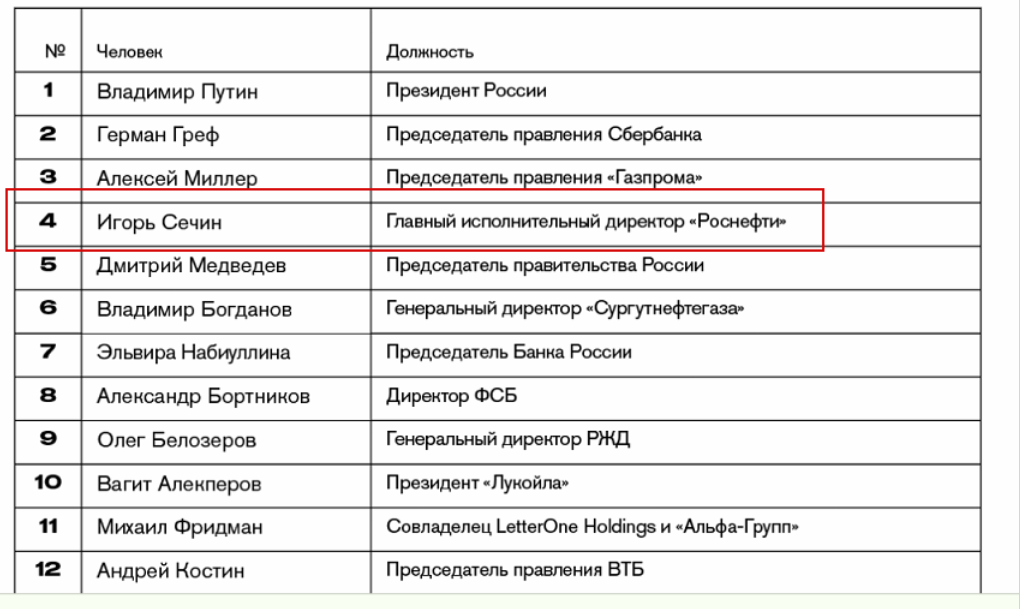 | № | Человек | Должность |
|---|---|---|
| 1 | Владимир Путин | Президент России |
| 2 | Герман Греф | Председатель правления Сбербанка |
| 3 | Алексей Миллер | Председатель правления «Газпрома» |
| 4 | Игорь Сечин | Главный исполнительный директор «Роснефти» |
| 5 | Дмитрий Медведев | Председатель правительства России |
| 6 | Владимир Богданов | Генеральный директор «Сургутнефтегаза» |
| 7 | Эльвира Набиуллина | Председатель Банка России |
| 8 | Александр Бортников | Директор ФСБ |
| 9 | Олег Белозеров | Генеральный директор РЖД |
| 10 | Вагит Алекперов | Президент «Лукойла» |
| 11 | Михаил Фридман | Совладелец LetterOne Holdings и «Альфа-Групп» |
| 12 | Андрей Костин | Председатель правления ВТБ |